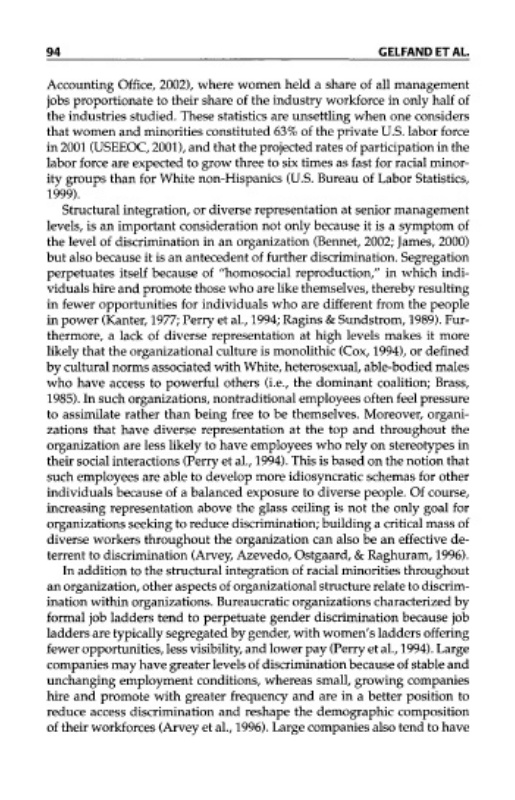 94 GELFAND ET AL.

Accounting Office, 2002), where women held a share of all management jobs proportionate to their share of the industry workforce in only half of the industries studied. These statistics are unsettling when one considers that women and minorities constituted 63% of the private U.S. labor force in 2001 (USEEOC, 2001), and that the projected rates of participation in the labor force are expected to grow three to six times as fast for racial minority groups than for White non-Hispanics (U.S. Bureau of Labor Statistics, 1999).

Structural integration, or diverse representation at senior management levels, is an important consideration not only because it is a symptom of the level of discrimination in an organization (Bennet, 2002; James, 2000) but also because it is an antecedent of further discrimination. Segregation perpetuates itself because of "homosocial reproduction," in which individuals hire and promote those who are like themselves, thereby resulting in fewer opportunities for individuals who are different from the people in power (Kanter, 1977; Perry et al., 1994; Ragins & Sundstrom, 1989). Furthermore, a lack of diverse representation at high levels makes it more likely that the organizational culture is monolithic (Cox, 1994), or defined by cultural norms associated with White, heterosexual, able-bodied males who have access to powerful others (i.e., the dominant coalition; Brass, 1985). In such organizations, nontraditional employees often feel pressure to assimilate rather than being free to be themselves. Moreover, organizations that have diverse representation at the top and throughout the organization are less likely to have employees who rely on stereotypes in their social interactions (Perry et al., 1994). This is based on the notion that such employees are able to develop more idiosyncratic schemas for other individuals because of a balanced exposure to diverse people. Of course, increasing representation above the glass ceiling is not the only goal for organizations seeking to reduce discrimination; building a critical mass of diverse workers throughout the organization can also be an effective deterrent to discrimination (Arvey, Azevedo, Ostgaard, & Raghuram, 1996).

In addition to the structural integration of racial minorities throughout an organization, other aspects of organizational structure relate to discrimination within organizations. Bureaucratic organizations characterized by formal job ladders tend to perpetuate gender discrimination because job ladders are typically segregated by gender, with women's ladders offering fewer opportunities, less visibility, and lower pay (Perry et al., 1994). Large companies may have greater levels of discrimination because of stable and unchanging employment conditions, whereas small, growing companies hire and promote with greater frequency and are in a better position to reduce access discrimination and reshape the demographic composition of their workforces (Arvey et al., 1996). Large companies also tend to have